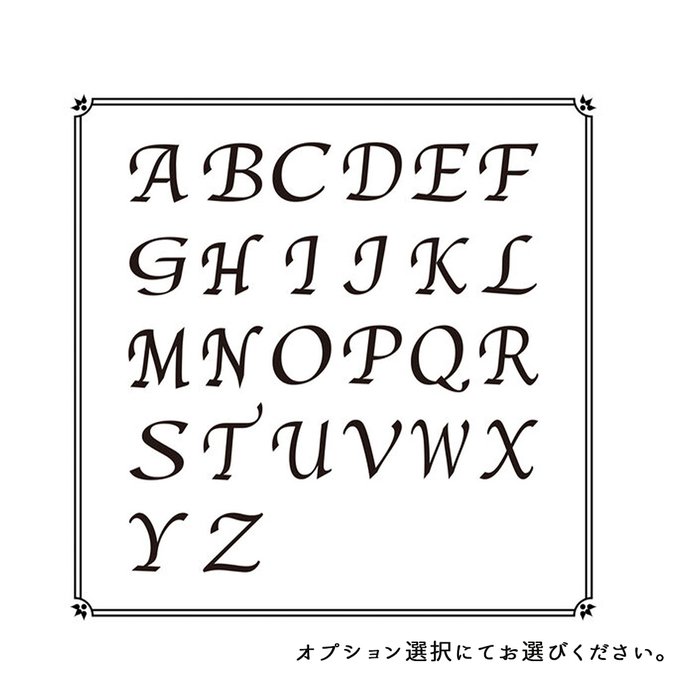 A B C D E F
G H I J K L
M N O P Q R
S T U V W X
Y Z

オプション選択にてお選びください。